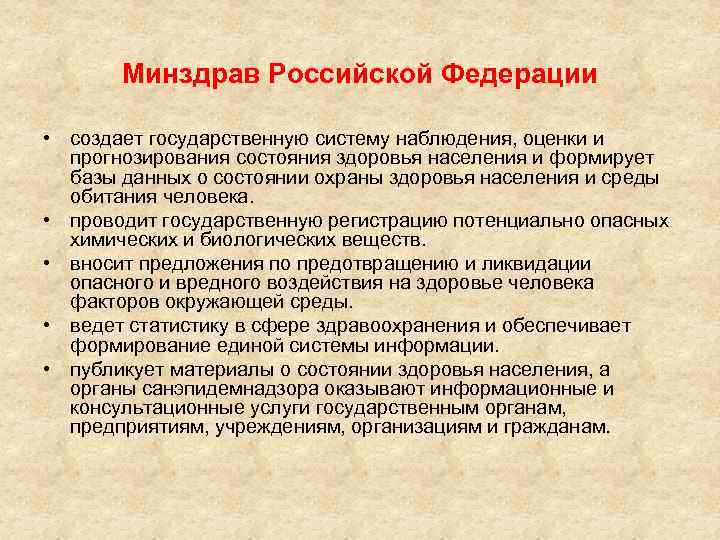 Минздрав Российской Федерации

• создает государственную систему наблюдения, оценки и прогнозирования состояния здоровья населения и формирует базы данных о состоянии охраны здоровья населения и среды обитания человека.
• проводит государственную регистрацию потенциально опасных химических и биологических веществ.
• вносит предложения по предотвращению и ликвидации опасного и вредного воздействия на здоровье человека факторов окружающей среды.
• ведет статистику в сфере здравоохранения и обеспечивает формирование единой системы информации.
• публикует материалы о состоянии здоровья населения, а органы санэпидемнадзора оказывают информационные и консультационные услуги государственным органам, предприятиям, учреждениям, организациям и гражданам.